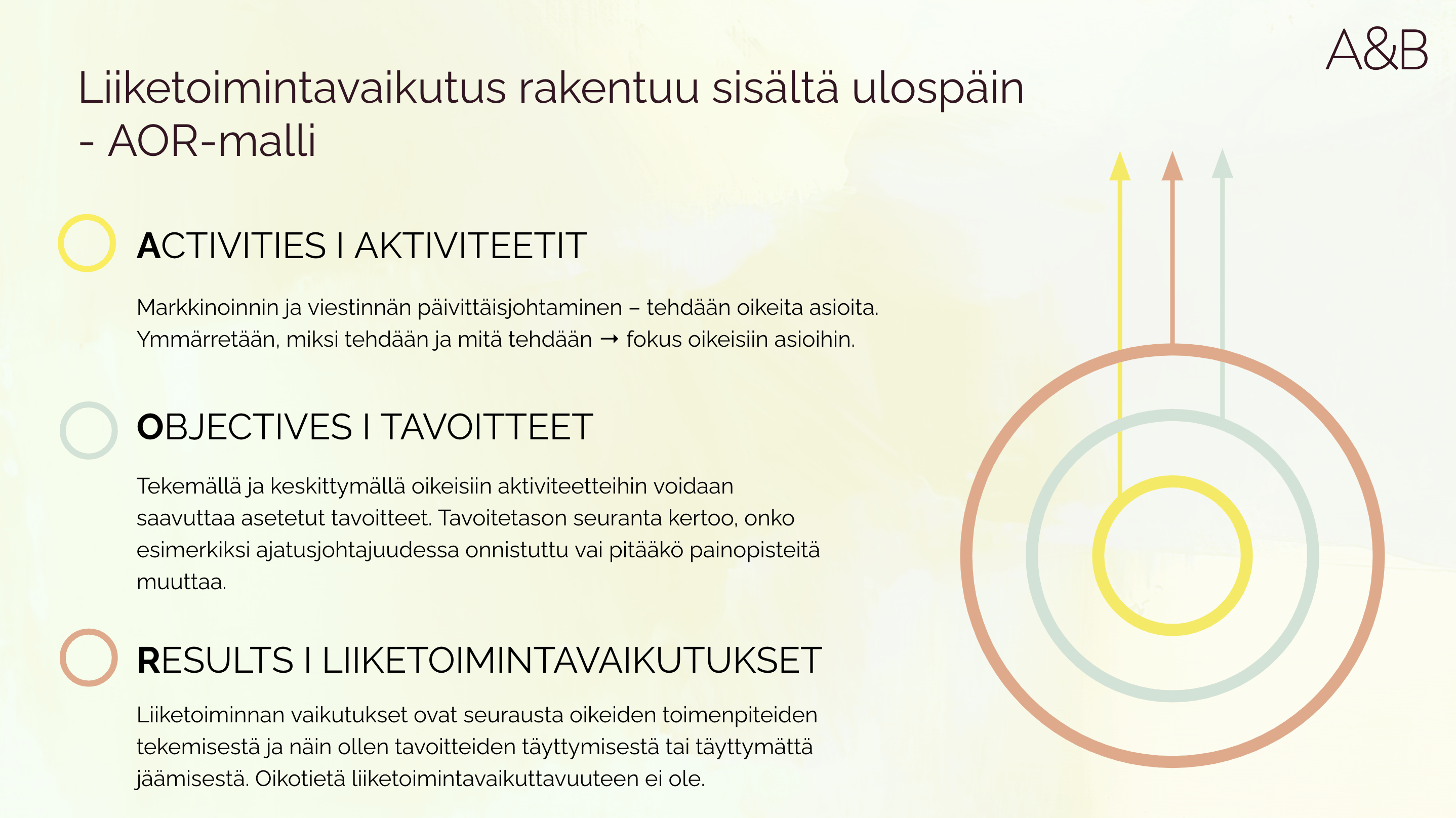 A&B

Liiketoimintavaikutus rakentuu sisältä ulospäin - AOR-malli

ACTIVITIES I AKTIVITEETIT

Markkinoinnin ja viestinnän päivittäisjohtaminen – tehdään oikeita asioita. Ymmärretään, miksi tehdään ja mitä tehdään → fokus oikeisiin asioihin.

OBJECTIVES I TAVOITTEET

Tekemällä ja keskittymällä oikeisiin aktiviteetteihin voidaan saavuttaa asetetut tavoitteet. Tavoitetason seuranta kertoo, onko esimerkiksi ajatusjohtajuudessa onnistuttu vai pitääkö painopisteitä muuttaa.

RESULTS I LIIKETOIMINTAVAIKUTUKSET

Liiketoiminnan vaikutukset ovat seurausta oikeiden toimenpiteiden tekemisestä ja näin ollen tavoitteiden täyttymisestä tai täyttymättä jäämisestä. Oikotietä liiketoimintavaikuttavuuteen ei ole.